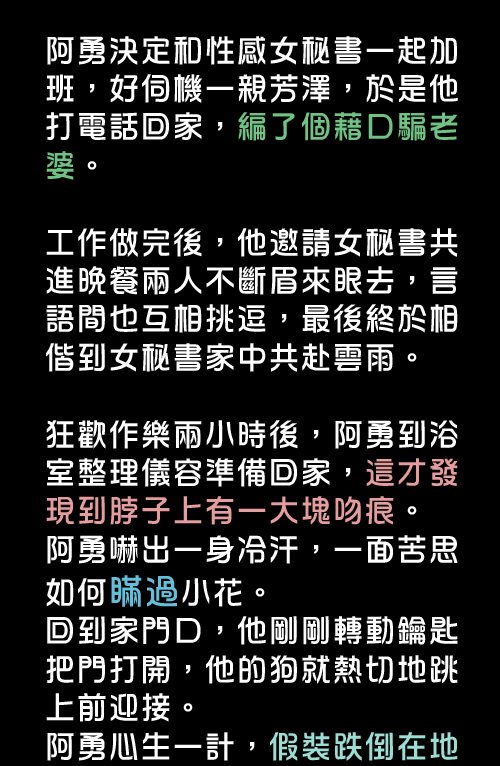 阿勇決定和性感女秘書一起加班，好伺機一親芳澤，於是他打電話回家，編了個藉口騙老婆。

工作做完後，他邀請女秘書共進晚餐兩人不斷眉來眼去，言語間也互相挑逗，最後終於相偕到女秘書家中共赴雲雨。

狂歡作樂兩小時後，阿勇到浴室整理儀容準備回家，這才發現到脖子上有一大塊吻痕。
阿勇嚇出一身冷汗，一面苦思如何瞞過小花。
回到家門口，他剛剛轉動鑰匙把門打開，他的狗就熱切地跳上前迎接。
阿勇心生一計，假裝跌倒在地